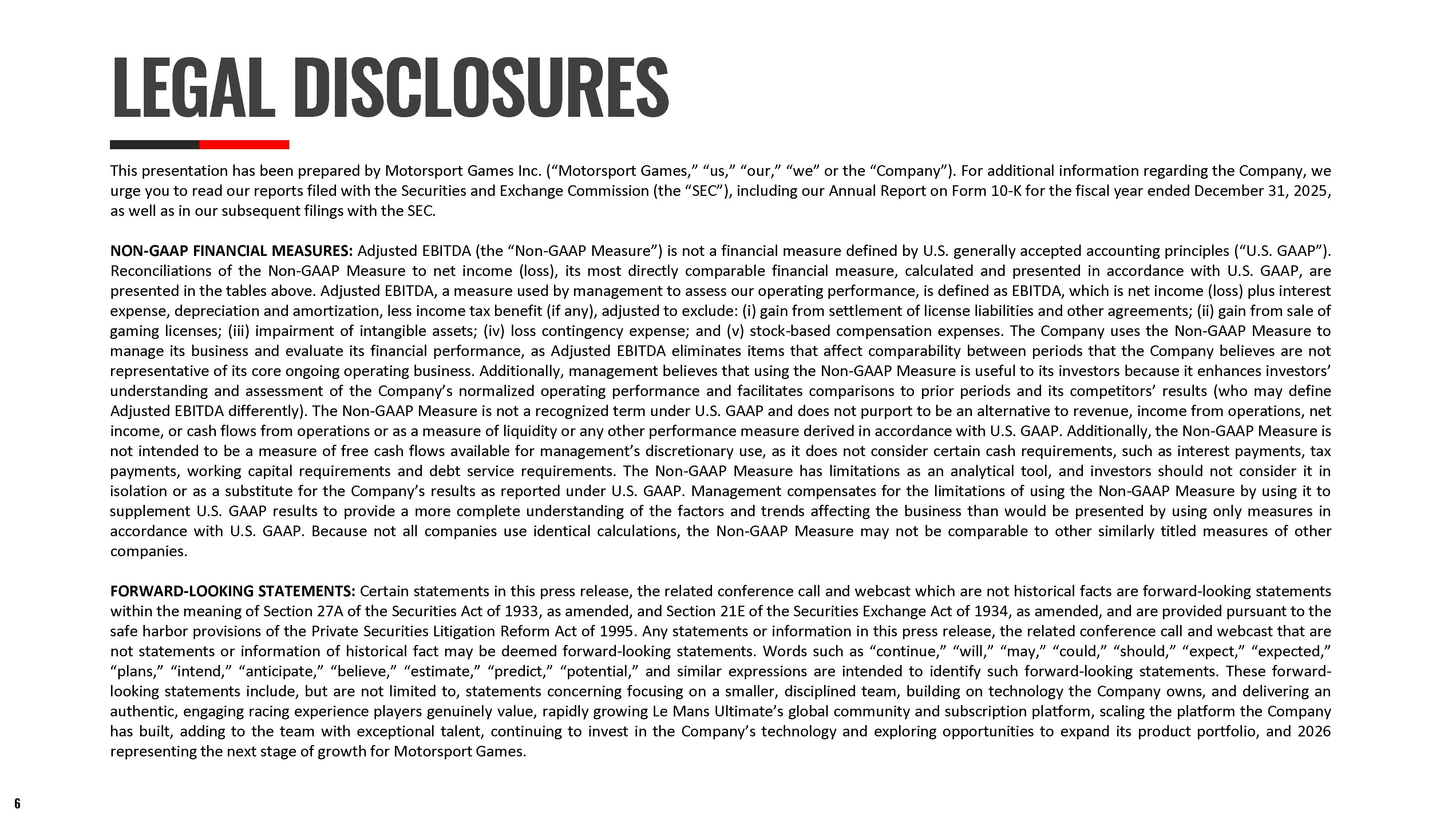 LEGAL DISCLOSURES

This presentation has been prepared by Motorsport Games Inc. (“Motorsport Games,” “us,” “our,” “we” or the “Company”). For additional information regarding the Company, we urge you to read our reports filed with the Securities and Exchange Commission (the “SEC”), including our Annual Report on Form 10-K for the fiscal year ended December 31, 2025, as well as in our subsequent filings with the SEC.

NON-GAAP FINANCIAL MEASURES: Adjusted EBITDA (the “Non-GAAP Measure”) is not a financial measure defined by U.S. generally accepted accounting principles (“U.S. GAAP”). Reconciliations of the Non-GAAP Measure to net income (loss), its most directly comparable financial measure, calculated and presented in accordance with U.S. GAAP, are presented in the tables above. Adjusted EBITDA, a measure used by management to assess our operating performance, is defined as EBITDA, which is net income (loss) plus interest expense, depreciation and amortization, less income tax benefit (if any), adjusted to exclude: (i) gain from settlement of license liabilities and other agreements; (ii) gain from sale of gaming licenses; (iii) impairment of intangible assets; (iv) loss contingency expense; and (v) stock-based compensation expenses. The Company uses the Non-GAAP Measure to manage its business and evaluate its financial performance, as Adjusted EBITDA eliminates items that affect comparability between periods that the Company believes are not representative of its core ongoing operating business. Additionally, management believes that using the Non-GAAP Measure is useful to its investors because it enhances investors’ understanding and assessment of the Company’s normalized operating performance and facilitates comparisons to prior periods and its competitors’ results (who may define Adjusted EBITDA differently). The Non-GAAP Measure is not a recognized term under U.S. GAAP and does not purport to be an alternative to revenue, income from operations, net income, or cash flows from operations or as a measure of liquidity or any other performance measure derived in accordance with U.S. GAAP. Additionally, the Non-GAAP Measure is not intended to be a measure of free cash flows available for management’s discretionary use, as it does not consider certain cash requirements, such as interest payments, tax payments, working capital requirements and debt service requirements. The Non-GAAP Measure has limitations as an analytical tool, and investors should not consider it in isolation or as a substitute for the Company’s results as reported under U.S. GAAP. Management compensates for the limitations of using the Non-GAAP Measure by using it to supplement U.S. GAAP results to provide a more complete understanding of the factors and trends affecting the business than would be presented by using only measures in accordance with U.S. GAAP. Because not all companies use identical calculations, the Non-GAAP Measure may not be comparable to other similarly titled measures of other companies.

FORWARD-LOOKING STATEMENTS: Certain statements in this press release, the related conference call and webcast which are not historical facts are forward-looking statements within the meaning of Section 27A of the Securities Act of 1933, as amended, and Section 21E of the Securities Exchange Act of 1934, as amended, and are provided pursuant to the safe harbor provisions of the Private Securities Litigation Reform Act of 1995. Any statements or information in this press release, the related conference call and webcast that are not statements or information of historical fact may be deemed forward-looking statements. Words such as “continue,” “will,” “may,” “could,” “should,” “expect,” “expected,” “plans,” “intend,” “anticipate,” “believe,” “estimate,” “predict,” “potential,” and similar expressions are intended to identify such forward-looking statements. These forward-looking statements include, but are not limited to, statements concerning focusing on a smaller, disciplined team, building on technology the Company owns, and delivering an authentic, engaging racing experience players genuinely value, rapidly growing Le Mans Ultimate’s global community and subscription platform, scaling the platform the Company has built, adding to the team with exceptional talent, continuing to invest in the Company’s technology and exploring opportunities to expand its product portfolio, and 2026 representing the next stage of growth for Motorsport Games.

6